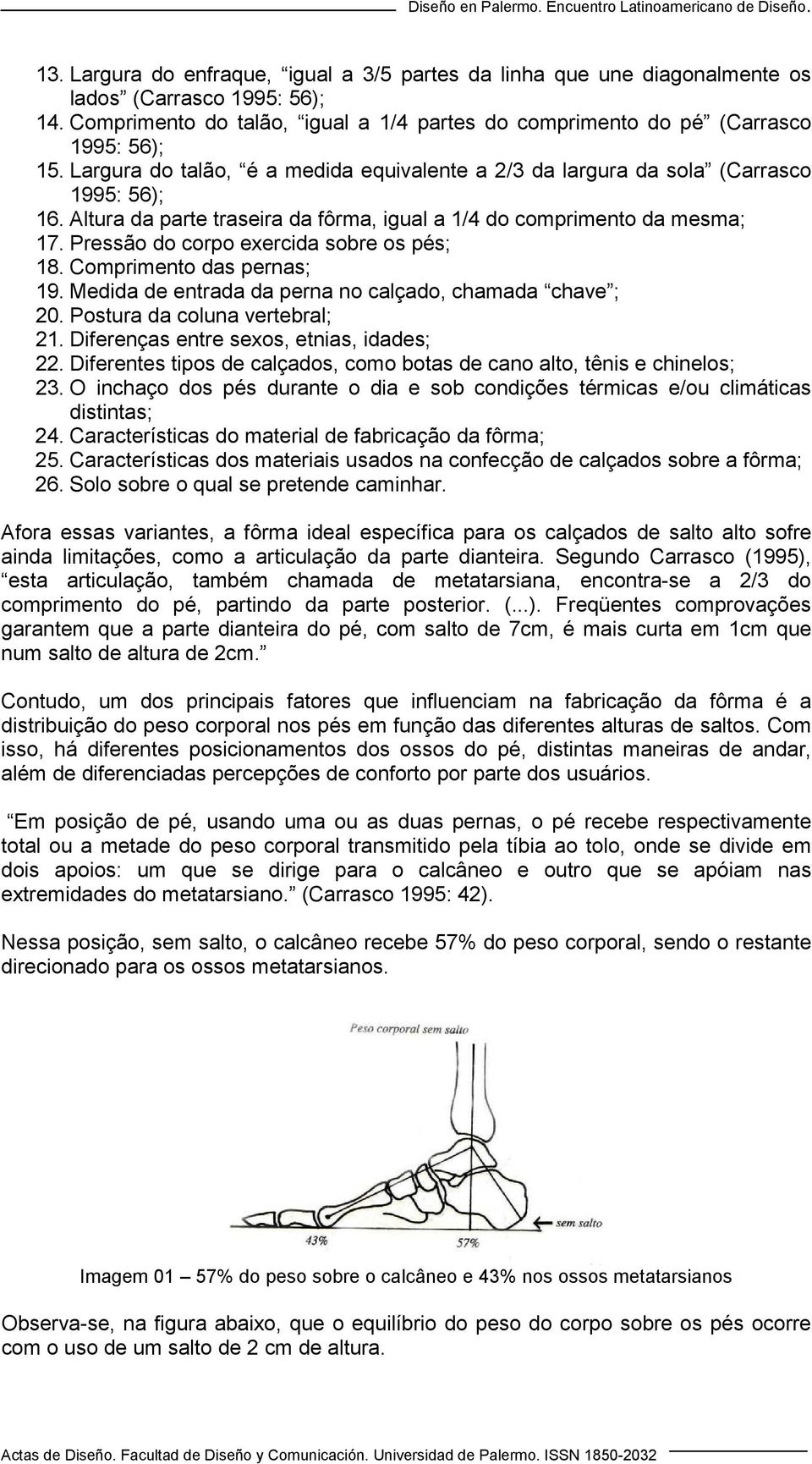 Diseño en Palermo. Encuentro Latinoamericano de Diseño.

13. Largura do enfraque, “igual a 3/5 partes da linha que une diagonalmente os lados” (Carrasco 1995: 56);
14. Comprimento do talão, “igual a 1/4 partes do comprimento do pé” (Carrasco 1995: 56);
15. Largura do talão, “é a medida equivalente a 2/3 da largura da sola” (Carrasco 1995: 56);
16. Altura da parte traseira da fôrma, igual a 1/4 do comprimento da mesma;
17. Pressão do corpo exercida sobre os pés;
18. Comprimento das pernas;
19. Medida de entrada da perna no calçado, chamada “chave”;
20. Postura da coluna vertebral;
21. Diferenças entre sexos, etnias, idades;
22. Diferentes tipos de calçados, como botas de cano alto, tênis e chinelos;
23. O inchaço dos pés durante o dia e sob condições térmicas e/ou climáticas distintas;
24. Características do material de fabricação da fôrma;
25. Características dos materiais usados na confecção de calçados sobre a fôrma;
26. Solo sobre o qual se pretende caminhar.

Afora essas variantes, a fôrma ideal específica para os calçados de salto alto sofre ainda limitações, como a articulação da parte dianteira. Segundo Carrasco (1995), “esta articulação, também chamada de metatarsiana, encontra-se a 2/3 do comprimento do pé, partindo da parte posterior. (...). Freqüentes comprovações garantem que a parte dianteira do pé, com salto de 7cm, é mais curta em 1cm que num salto de altura de 2cm.”

Contudo, um dos principais fatores que influenciam na fabricação da fôrma é a distribuição do peso corporal nos pés em função das diferentes alturas de saltos. Com isso, há diferentes posicionamentos dos ossos do pé, distintas maneiras de andar, além de diferenciadas percepções de conforto por parte dos usuários.

“Em posição de pé, usando uma ou as duas pernas, o pé recebe respectivamente total ou a metade do peso corporal transmitido pela tíbia ao tolo, onde se divide em dois apoios: um que se dirige para o calcâneo e outro que se apóiam nas extremidades do metatarsiano.” (Carrasco 1995: 42).

Nessa posição, sem salto, o calcâneo recebe 57% do peso corporal, sendo o restante direcionado para os ossos metatarsianos.

Peso corporal sem salto

sem salto

43%

57%

Imagem 01 – 57% do peso sobre o calcâneo e 43% nos ossos metatarsianos

Observa-se, na figura abaixo, que o equilíbrio do peso do corpo sobre os pés ocorre com o uso de um salto de 2 cm de altura.

Actas de Diseño. Facultad de Diseño y Comunicación. Universidad de Palermo. ISSN 1850-2032